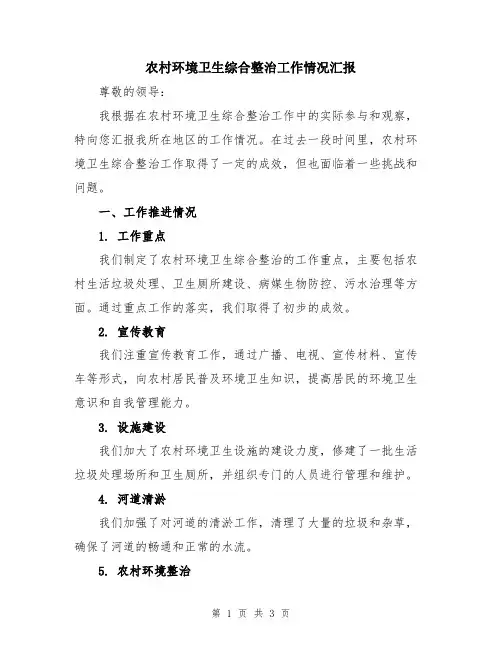 农村环境卫生综合整治工作情况汇报

尊敬的领导：

我根据在农村环境卫生综合整治工作中的实际参与和观察，特向您汇报我所在地区的工作情况。在过去一段时间里，农村环境卫生综合整治工作取得了一定的成效，但也面临着一些挑战和问题。

一、工作推进情况

1. 工作重点

我们制定了农村环境卫生综合整治的工作重点，主要包括农村生活垃圾处理、卫生厕所建设、病媒生物防控、污水治理等方面。通过重点工作的落实，我们取得了初步的成效。

2. 宣传教育

我们注重宣传教育工作，通过广播、电视、宣传材料、宣传车等形式，向农村居民普及环境卫生知识，提高居民的环境卫生意识和自我管理能力。

3. 设施建设

我们加大了农村环境卫生设施的建设力度，修建了一批生活垃圾处理场所和卫生厕所，并组织专门的人员进行管理和维护。

4. 河道清淤

我们加强了对河道的清淤工作，清理了大量的垃圾和杂草，确保了河道的畅通和正常的水流。

5. 农村环境整治

第 1 页 共 3 页